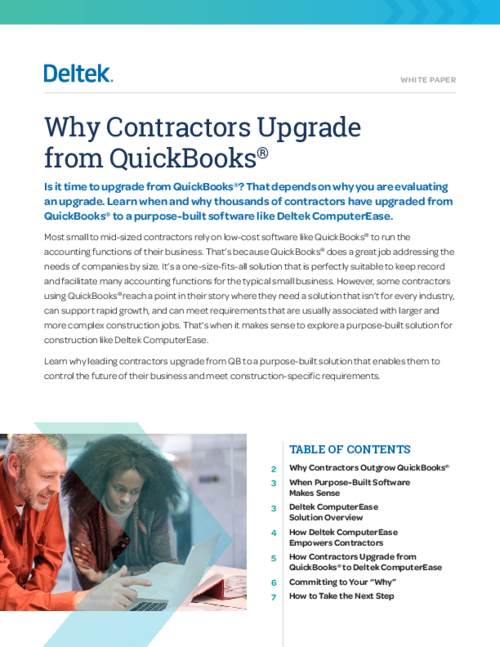 Deltek.

WHITE PAPER

Why Contractors Upgrade from QuickBooks®

Is it time to upgrade from QuickBooks®? That depends on why you are evaluating an upgrade. Learn when and why thousands of contractors have upgraded from QuickBooks® to a purpose-built software like Deltek ComputerEase.

Most small to mid-sized contractors rely on low-cost software like QuickBooks® to run the accounting functions of their business. That's because QuickBooks® does a great job addressing the needs of companies by size. It's a one-size-fits-all solution that is perfectly suitable to keep record and facilitate many accounting functions for the typical small business. However, some contractors using QuickBooks® reach a point in their story where they need a solution that isn't for every industry, can support rapid growth, and can meet requirements that are usually associated with larger and more complex construction jobs. That's when it makes sense to explore a purpose-built solution for construction like Deltek ComputerEase.

Learn why leading contractors upgrade from QB to a purpose-built solution that enables them to control the future of their business and meet construction-specific requirements.

TABLE OF CONTENTS

2 Why Contractors Outgrow QuickBooks®
3 When Purpose-Built Software Makes Sense
3 Deltek ComputerEase Solution Overview
4 How Deltek ComputerEase Empowers Contractors
5 How Contractors Upgrade from QuickBooks® to Deltek ComputerEase
6 Committing to Your "Why"
7 How to Take the Next Step